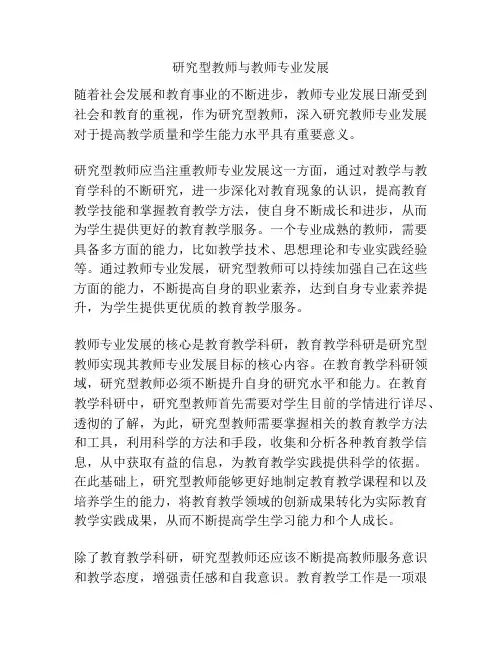 研究型教师与教师专业发展

随着社会发展和教育事业的不断进步，教师专业发展日渐受到社会和教育的重视，作为研究型教师，深入研究教师专业发展对于提高教学质量和学生能力水平具有重要意义。

研究型教师应当注重教师专业发展这一方面，通过对教学与教育学科的不断研究，进一步深化对教育现象的认识，提高教育教学技能和掌握教育教学方法，使自身不断成长和进步，从而为学生提供更好的教育教学服务。一个专业成熟的教师，需要具备多方面的能力，比如教学技术、思想理论和专业实践经验等。通过教师专业发展，研究型教师可以持续加强自己在这些方面的能力，不断提高自身的职业素养，达到自身专业素养提升，为学生提供更优质的教育教学服务。

教师专业发展的核心是教育教学科研，教育教学科研是研究型教师实现其教师专业发展目标的核心内容。在教育教学科研领域，研究型教师必须不断提升自身的研究水平和能力。在教育教学科研中，研究型教师首先需要对学生目前的学情进行详尽、透彻的了解，为此，研究型教师需要掌握相关的教育教学方法和工具，利用科学的方法和手段，收集和分析各种教育教学信息，从中获取有益的信息，为教育教学实践提供科学的依据。在此基础上，研究型教师能够更好地制定教育教学课程和以及培养学生的能力，将教育教学领域的创新成果转化为实际教育教学实践成果，从而不断提高学生学习能力和个人成长。

除了教育教学科研，研究型教师还应该不断提高教师服务意识和教学态度，增强责任感和自我意识。教育教学工作是一项艰